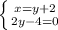 $\begin{cases} x=y+2 \\ 2y-4=0 \end{cases}$